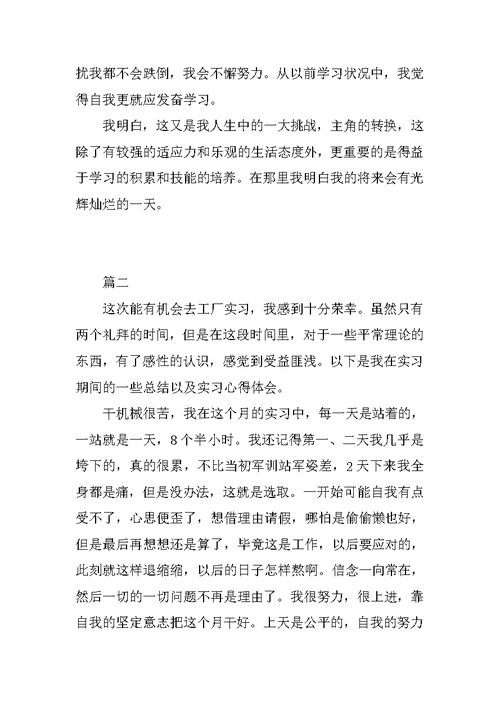 扰我都不会跌倒，我会不懈努力。从以前学习状况中，我觉得自我更就应发奋学习。

我明白，这又是我人生中的一大挑战，主角的转换，这除了有较强的适应力和乐观的生活态度外，更重要的是得益于学习的积累和技能的培养。在那里我明白我的将来会有光辉灿烂的一天。

篇二

这次能有机会去工厂实习，我感到十分荣幸。虽然只有两个礼拜的时间，但是在这段时间里，对于一些平常理论的东西，有了感性的认识，感觉到受益匪浅。以下是我在实习期间的一些总结以及实习心得体会。

干机械很苦，我在这个月的实习中，每一天是站着的，一站就是一天，8个半小时。我还记得第一、二天我几乎是垮下的，真的很累，不比当初军训站军姿差，2天下来我全身都是痛，但是没办法，这就是选取。一开始可能自我有点受不了，心思便歪了，想借理由请假，哪怕是偷偷懒也好，但是最后再想想还是算了，毕竟这是工作，以后要应对的，此刻就这样退缩缩，以后的日子怎样熬啊。信念一向常在，然后一切的一切问题不再是理由了。我很努力，很上进，靠自我的坚定意志把这个月干好。上天是公平的，自我的努力